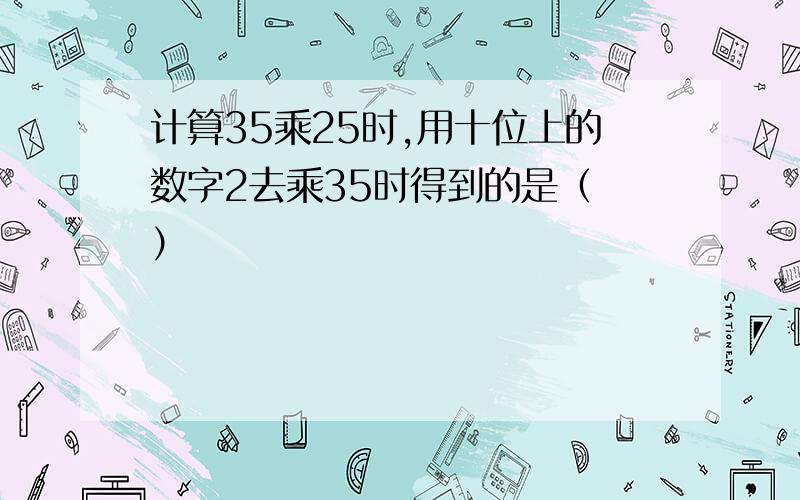 计算35乘25时,用十位上的数字2去乘35时得到的是（ ）

STATIONERY